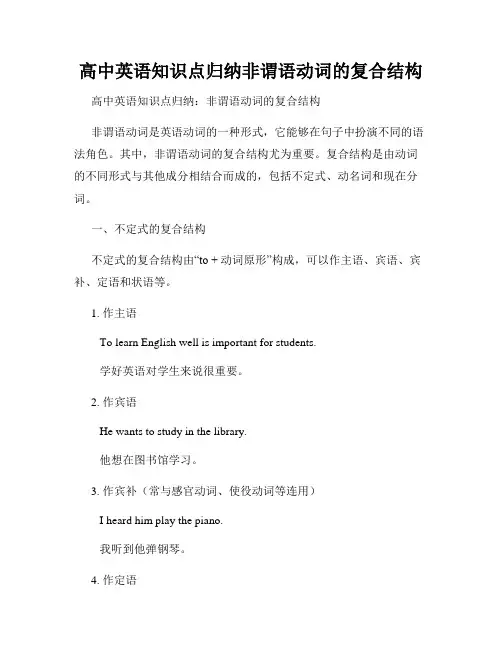 高中英语知识点归纳非谓语动词的复合结构

高中英语知识点归纳：非谓语动词的复合结构

非谓语动词是英语动词的一种形式，它能够在句子中扮演不同的语法角色。其中，非谓语动词的复合结构尤为重要。复合结构是由动词的不同形式与其他成分相结合而成的，包括不定式、动名词和现在分词。

一、不定式的复合结构

不定式的复合结构由“to + 动词原形”构成，可以作主语、宾语、宾补、定语和状语等。

1. 作主语

To learn English well is important for students.

学好英语对学生来说很重要。

2. 作宾语

He wants to study in the library.

他想在图书馆学习。

3. 作宾补（常与感官动词、使役动词等连用）

I heard him play the piano.

我听到他弹钢琴。

4. 作定语